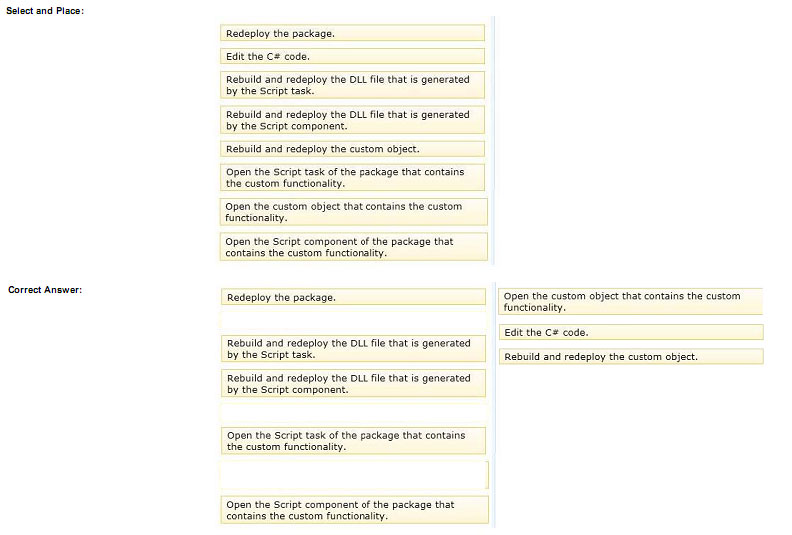 Select and Place:

Redeploy the package.

Edit the C# code.

Rebuild and redeploy the DLL file that is generated by the Script task.

Rebuild and redeploy the DLL file that is generated by the Script component.

Rebuild and redeploy the custom object.

Open the Script task of the package that contains the custom functionality.

Open the custom object that contains the custom functionality.

Open the Script component of the package that contains the custom functionality.

Correct Answer:

Redeploy the package.

Rebuild and redeploy the DLL file that is generated by the Script task.

Rebuild and redeploy the DLL file that is generated by the Script component.

Open the Script task of the package that contains the custom functionality.

Open the Script component of the package that contains the custom functionality.

Open the custom object that contains the custom functionality.

Edit the C# code.

Rebuild and redeploy the custom object.